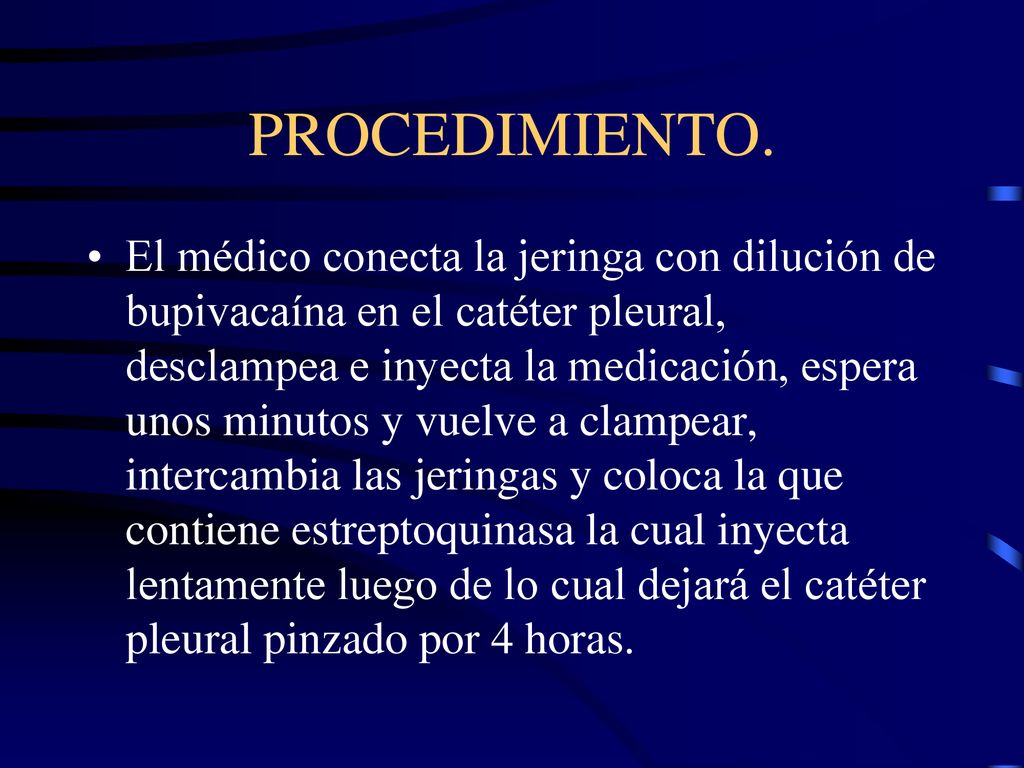 PROCEDIMIENTO.

• El médico conecta la jeringa con dilución de bupivacaína en el catéter pleural, desclampea e inyecta la medicación, espera unos minutos y vuelve a clampear, intercambia las jeringas y coloca la que contiene estreptoquinasa la cual inyecta lentamente luego de lo cual dejará el catéter pleural pinzado por 4 horas.